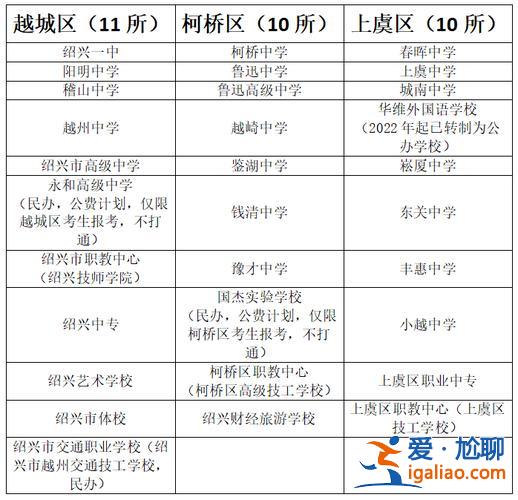 | 越城区（11 所） | 柯桥区（10 所） | 上虞区（10 所） |
|---|---|---|
| 绍兴一中 | 柯桥中学 | 春晖中学 |
| 阳明中学 | 鲁迅中学 | 上虞中学 |
| 稽山中学 | 鲁迅高级中学 | 城南中学 |
| 越州中学 | 越崎中学 | 华维外国语学校（2022 年起已转制为公办学校） |
| 绍兴市高级中学 | 鉴湖中学 | 崧厦中学 |
| 永和高级中学（民办，公费计划，仅限越城区考生报考，不打通） | 钱清中学 | 东关中学 |
| 绍兴市职教中心（绍兴技师学院） | 豫才中学 | 丰惠中学 |
| 绍兴中专 | 国杰实验学校（民办，公费计划，仅限柯桥区考生报考，不打通） | 小越中学 |
| 绍兴艺术学校 | 柯桥区职教中心（柯桥区高级技工学校） | 上虞区职业中专 |
| 绍兴市体校 | 绍兴财经旅游学校 | 上虞区职教中心（上虞区技工学校） |
| 绍兴市交通职业学校（绍兴市越州交通技工学校，民办） | | |

爱·尬聊
igaliao.com